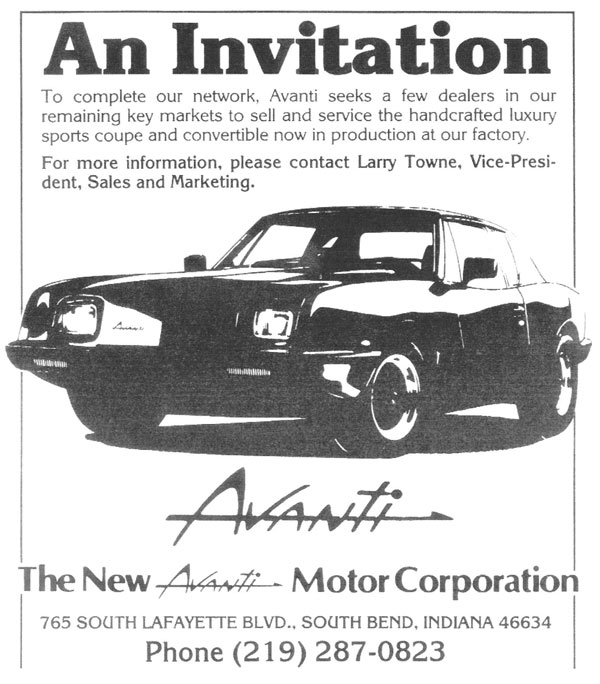 An Invitation

To complete our network, Avanti seeks a few dealers in our remaining key markets to sell and service the handcrafted luxury sports coupe and convertible now in production at our factory.

For more information, please contact Larry Towne, Vice-President, Sales and Marketing.

Avanti

Avanti

The New Avanti Motor Corporation

765 SOUTH LAFAYETTE BLVD., SOUTH BEND, INDIANA 46634

Phone (219) 287-0823